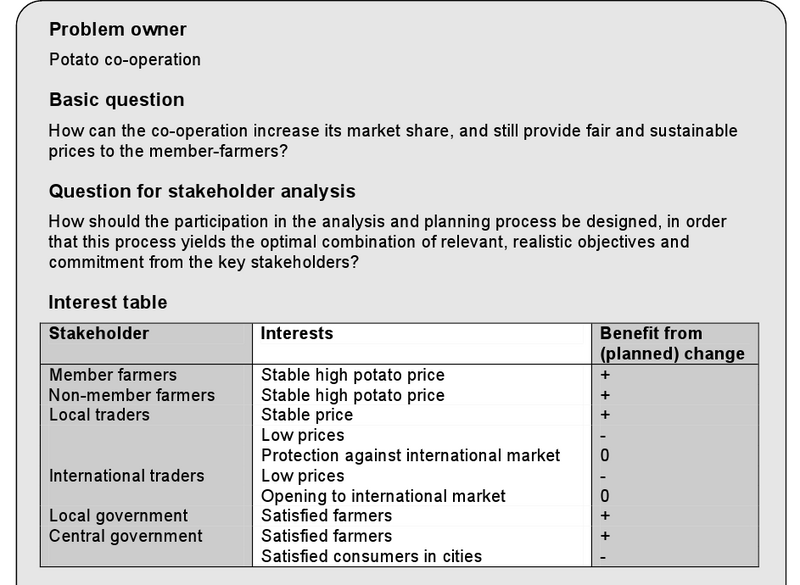 Problem owner

Potato co-operation

Basic question

How can the co-operation increase its market share, and still provide fair and sustainable prices to the member-farmers?

Question for stakeholder analysis

How should the participation in the analysis and planning process be designed, in order that this process yields the optimal combination of relevant, realistic objectives and commitment from the key stakeholders?

Interest table

| Stakeholder | Interests | Benefit from (planned) change |
|---|---|---|
| Member farmers | Stable high potato price | + |
| Non-member farmers | Stable high potato price | + |
| Local traders | Stable price | + |
|  | Low prices | - |
|  | Protection against international market | 0 |
| International traders | Low prices | - |
|  | Opening to international market | 0 |
| Local government | Satisfied farmers | + |
| Central government | Satisfied farmers | + |
|  | Satisfied consumers in cities | - |